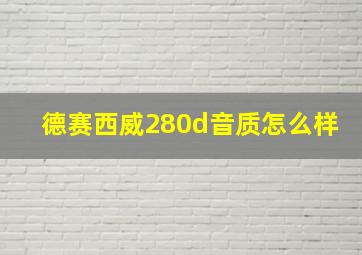 德赛西威280d音质怎么样